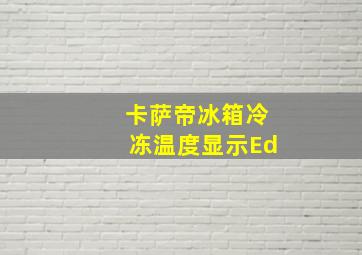 卡萨帝冰箱冷冻温度显示Ed